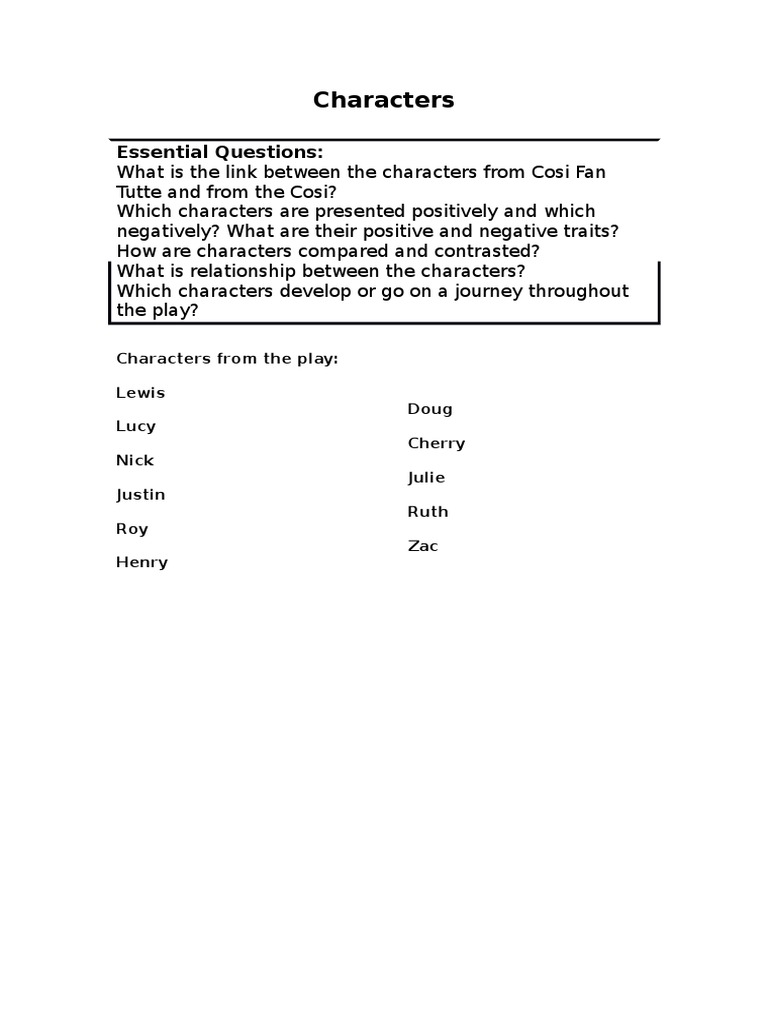 Characters

Essential Questions:
What is the link between the characters from Cosi Fan Tutte and from the Cosi?
Which characters are presented positively and which negatively? What are their positive and negative traits?
How are characters compared and contrasted?
What is relationship between the characters?
Which characters develop or go on a journey throughout the play?

Characters from the play:

Lewis

Lucy

Nick

Justin

Roy

Henry

Doug

Cherry

Julie

Ruth

Zac